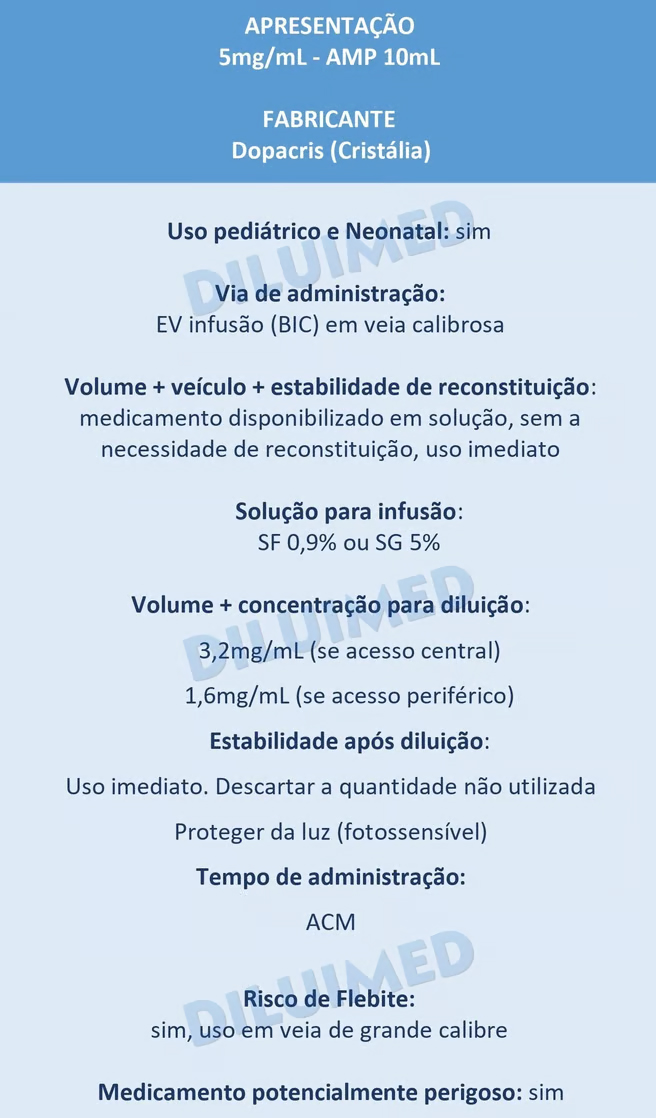 APRESENTAÇÃO
5mg/mL - AMP 10mL

FABRICANTE
Dopacris (Cristália)

Uso pediátrico e Neonatal: sim

Via de administração:
EV infusão (BIC) em veia calibrosa

Volume + veículo + estabilidade de reconstituição: medicamento disponibilizado em solução, sem a necessidade de reconstituição, uso imediato

Solução para infusão:
SF 0,9% ou SG 5%

Volume + concentração para diluição:

3,2mg/mL (se acesso central)

1,6mg/mL (se acesso periférico)

Estabilidade após diluição:

Uso imediato. Descartar a quantidade não utilizada

Proteger da luz (fotossensível)

Tempo de administração:

ACM

Risco de Flebite:
sim, uso em veia de grande calibre

Medicamento potencialmente perigoso: sim

DILUIMED